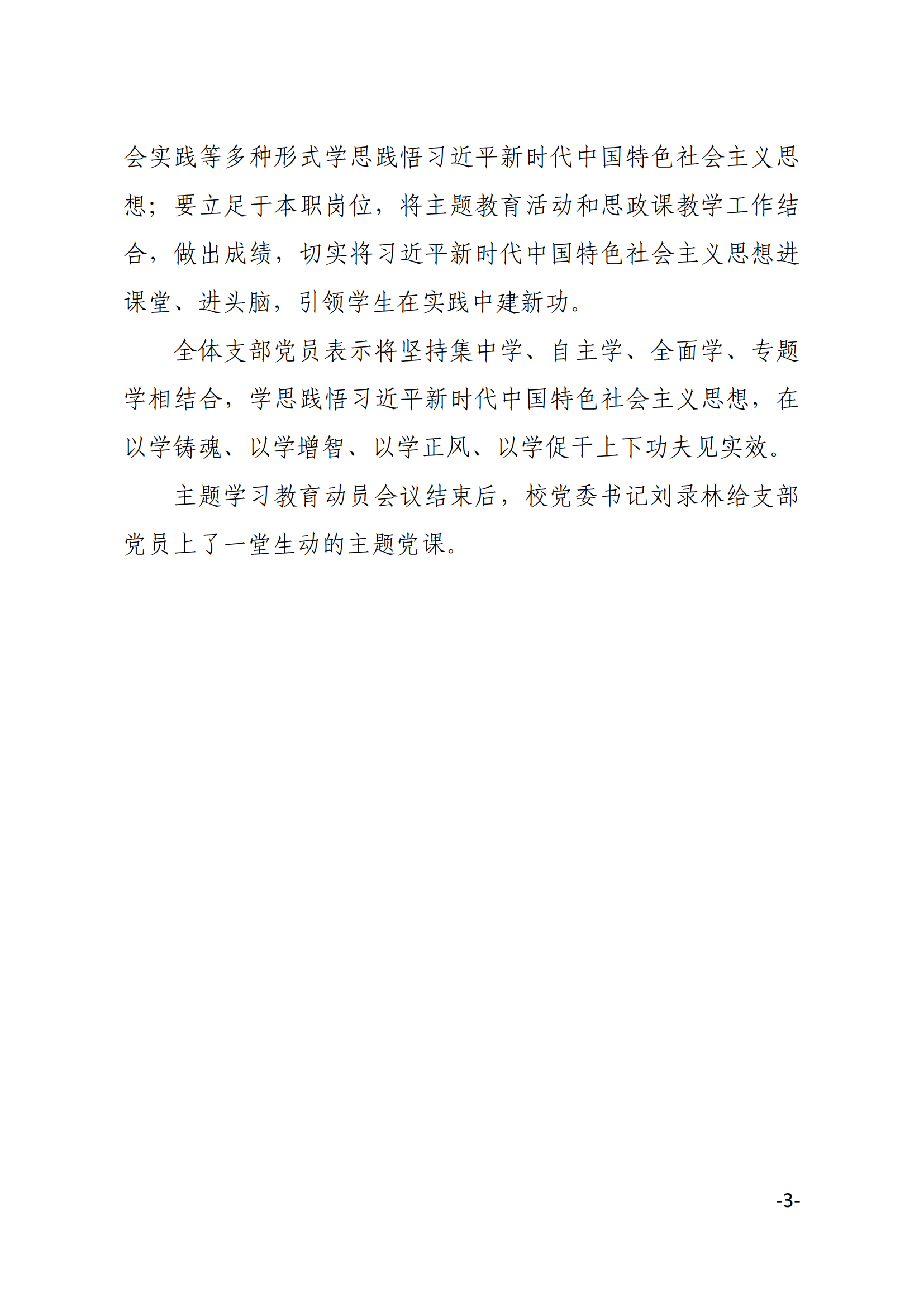 会实践等多种形式学思践悟习近平新时代中国特色社会主义思想；要立足于本职岗位，将主题教育活动和思政课教学工作结合，做出成绩，切实将习近平新时代中国特色社会主义思想进课堂、进头脑，引领学生在实践中建新功。

全体支部党员表示将坚持集中学、自主学、全面学、专题学相结合，学思践悟习近平新时代中国特色社会主义思想，在以学铸魂、以学增智、以学正风、以学促干上下功夫见实效。

主题学习教育动员会议结束后，校党委书记刘录林给支部党员上了一堂生动的主题党课。

-3-